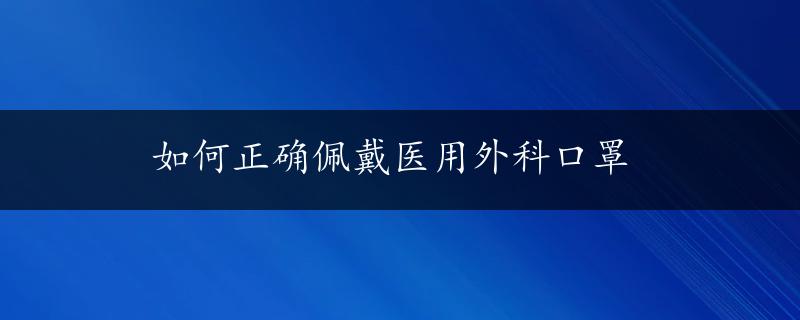 如何正确佩戴医用外科口罩